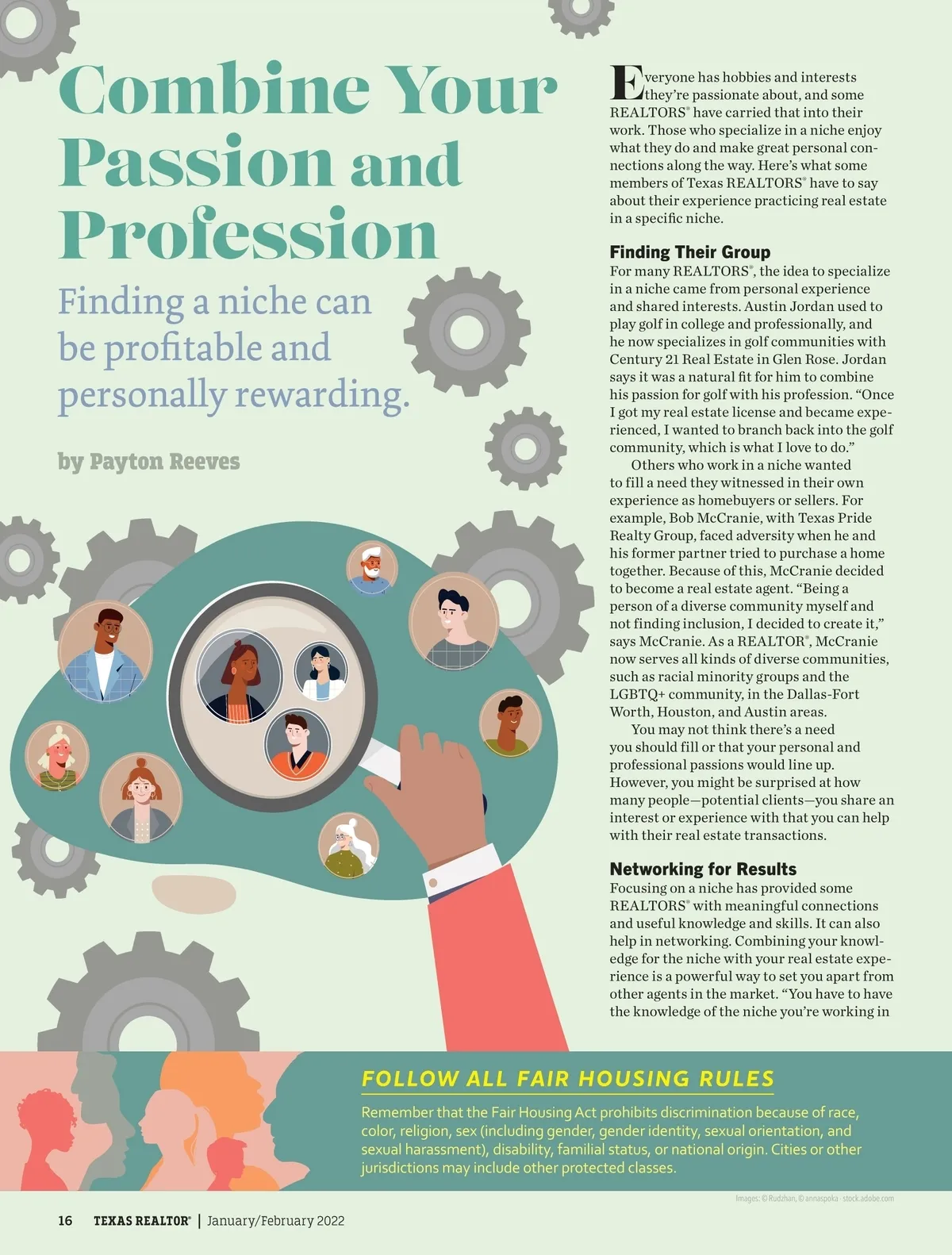 Combine Your Passion and Profession

Finding a niche can be profitable and personally rewarding.

by Payton Reeves

Everyone has hobbies and interests they're passionate about, and some REALTORS® have carried that into their work. Those who specialize in a niche enjoy what they do and make great personal connections along the way. Here's what some members of Texas REALTORS® have to say about their experience practicing real estate in a specific niche.

Finding Their Group

For many REALTORS®, the idea to specialize in a niche came from personal experience and shared interests. Austin Jordan used to play golf in college and professionally, and he now specializes in golf communities with Century 21 Real Estate in Glen Rose. Jordan says it was a natural fit for him to combine his passion for golf with his profession. "Once I got my real estate license and became experienced, I wanted to branch back into the golf community, which is what I love to do."

Others who work in a niche wanted to fill a need they witnessed in their own experience as homebuyers or sellers. For example, Bob McCranie, with Texas Pride Realty Group, faced adversity when he and his former partner tried to purchase a home together. Because of this, McCranie decided to become a real estate agent. "Being a person of a diverse community myself and not finding inclusion, I decided to create it," says McCranie. As a REALTOR®, McCranie now serves all kinds of diverse communities, such as racial minority groups and the LGBTQ+ community, in the Dallas-Fort Worth, Houston, and Austin areas.

You may not think there's a need you should fill or that your personal and professional passions would line up. However, you might be surprised at how many people—potential clients—you share an interest or experience with that you can help with their real estate transactions.

Networking for Results

Focusing on a niche has provided some REALTORS® with meaningful connections and useful knowledge and skills. It can also help in networking. Combining your knowledge for the niche with your real estate experience is a powerful way to set you apart from other agents in the market. "You have to have the knowledge of the niche you're working in

FOLLOW ALL FAIR HOUSING RULES

Remember that the Fair Housing Act prohibits discrimination because of race, color, religion, sex (including gender, gender identity, sexual orientation, and sexual harassment), disability, familial status, or national origin. Cities or other jurisdictions may include other protected classes.

Images: © Rudzhan, © annaspoka - stock.adobe.com

16 TEXAS REALTOR® | January/February 2022